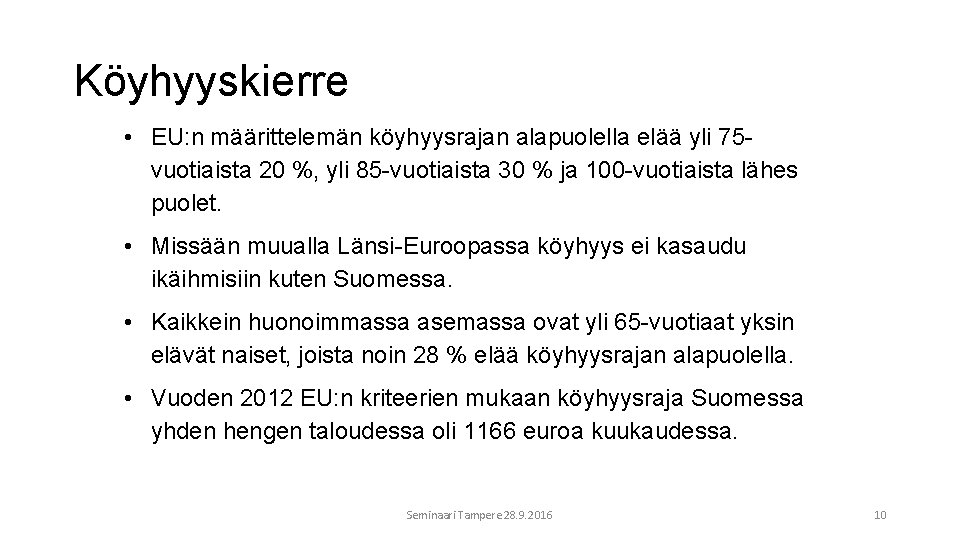 Köyhyyskierre

• EU:n määrittelemän köyhyysrajan alapuolella elää yli 75-vuotiaista 20 %, yli 85-vuotiaista 30 % ja 100-vuotiaista lähes puolet.

• Missään muualla Länsi-Euroopassa köyhyys ei kasaudu ikäihmisiin kuten Suomessa.

• Kaikkein huonoimmassa asemassa ovat yli 65-vuotiaat yksin elävät naiset, joista noin 28 % elää köyhyysrajan alapuolella.

• Vuoden 2012 EU:n kriteerien mukaan köyhyysraja Suomessa yhden hengen taloudessa oli 1166 euroa kuukaudessa.

Seminaari Tampere 28.9.2016

10